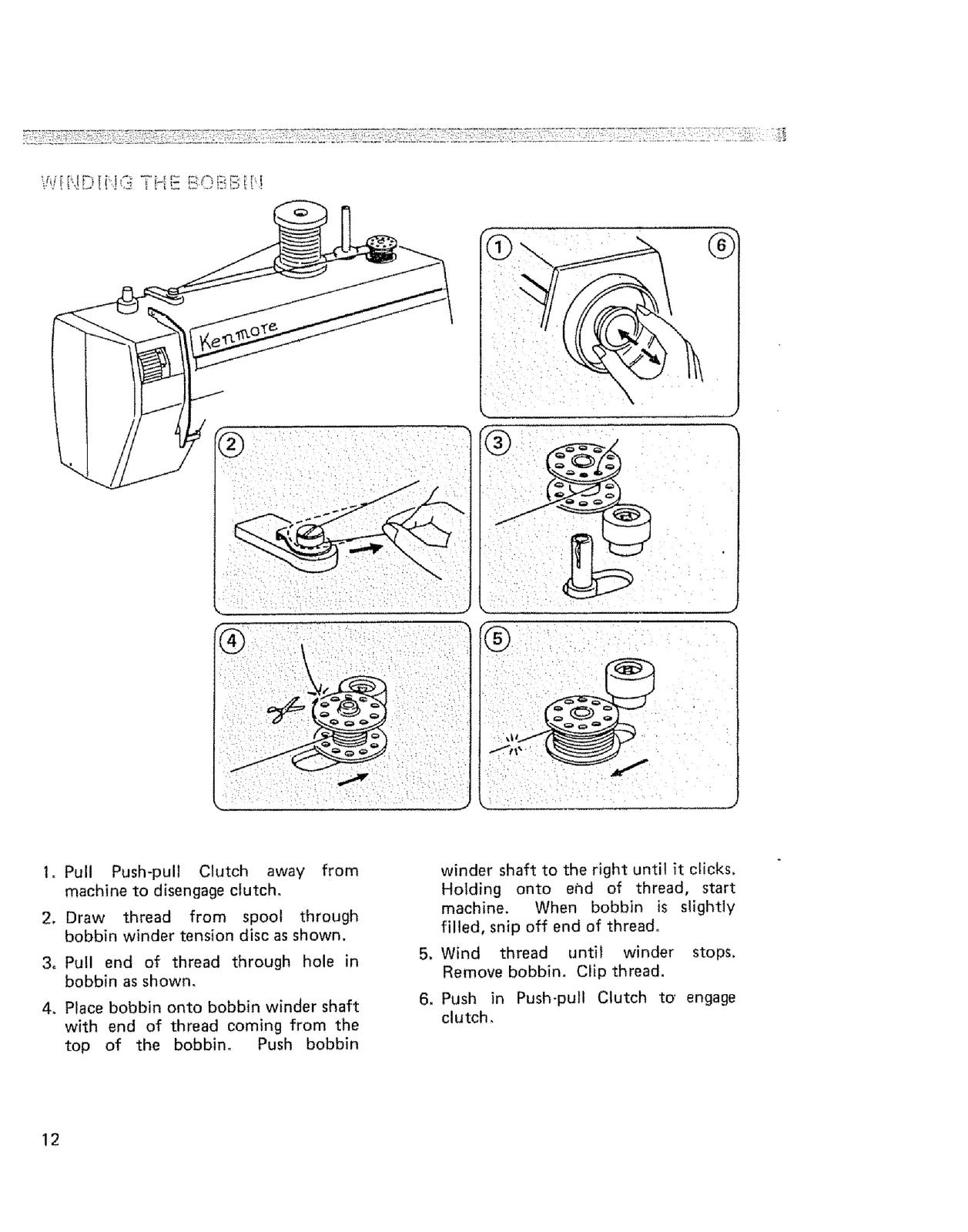 WINDING THE BOBBIN

Kenmore

①

⑥

②

③

④

⑤

1. Pull Push-pull Clutch away from machine to disengage clutch.

2. Draw thread from spool through bobbin winder tension disc as shown.

3. Pull end of thread through hole in bobbin as shown.

4. Place bobbin onto bobbin winder shaft with end of thread coming from the top of the bobbin. Push bobbin winder shaft to the right until it clicks. Holding onto end of thread, start machine. When bobbin is slightly filled, snip off end of thread.

5. Wind thread until winder stops. Remove bobbin. Clip thread.

6. Push in Push-pull Clutch to engage clutch.

12